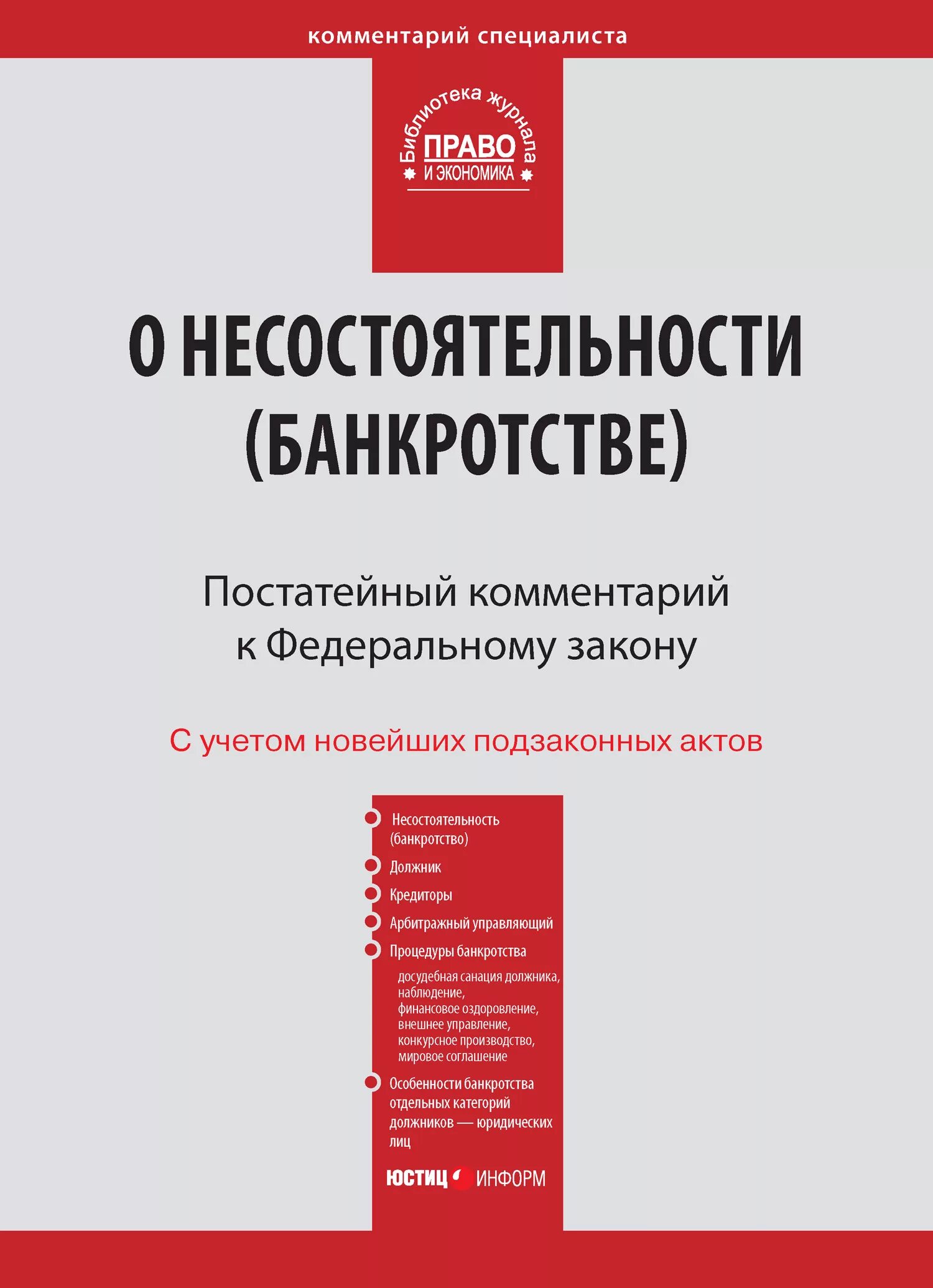 комментарий специалиста

Библиотека журнала
ПРАВО
И ЭКОНОМИКА

О НЕСОСТОЯТЕЛЬНОСТИ (БАНКРОТСТВЕ)

Постатейный комментарий к Федеральному закону

С учетом новейших подзаконных актов

Несостоятельность (банкротство)

Должник

Кредиторы

Арбитражный управляющий

Процедуры банкротства

досудебная санация должника, наблюдение, финансовое оздоровление, внешнее управление, конкурсное производство, мировое соглашение

Особенности банкротства отдельных категорий должников — юридических лиц

ЮСТИЦ ИНФОРМ